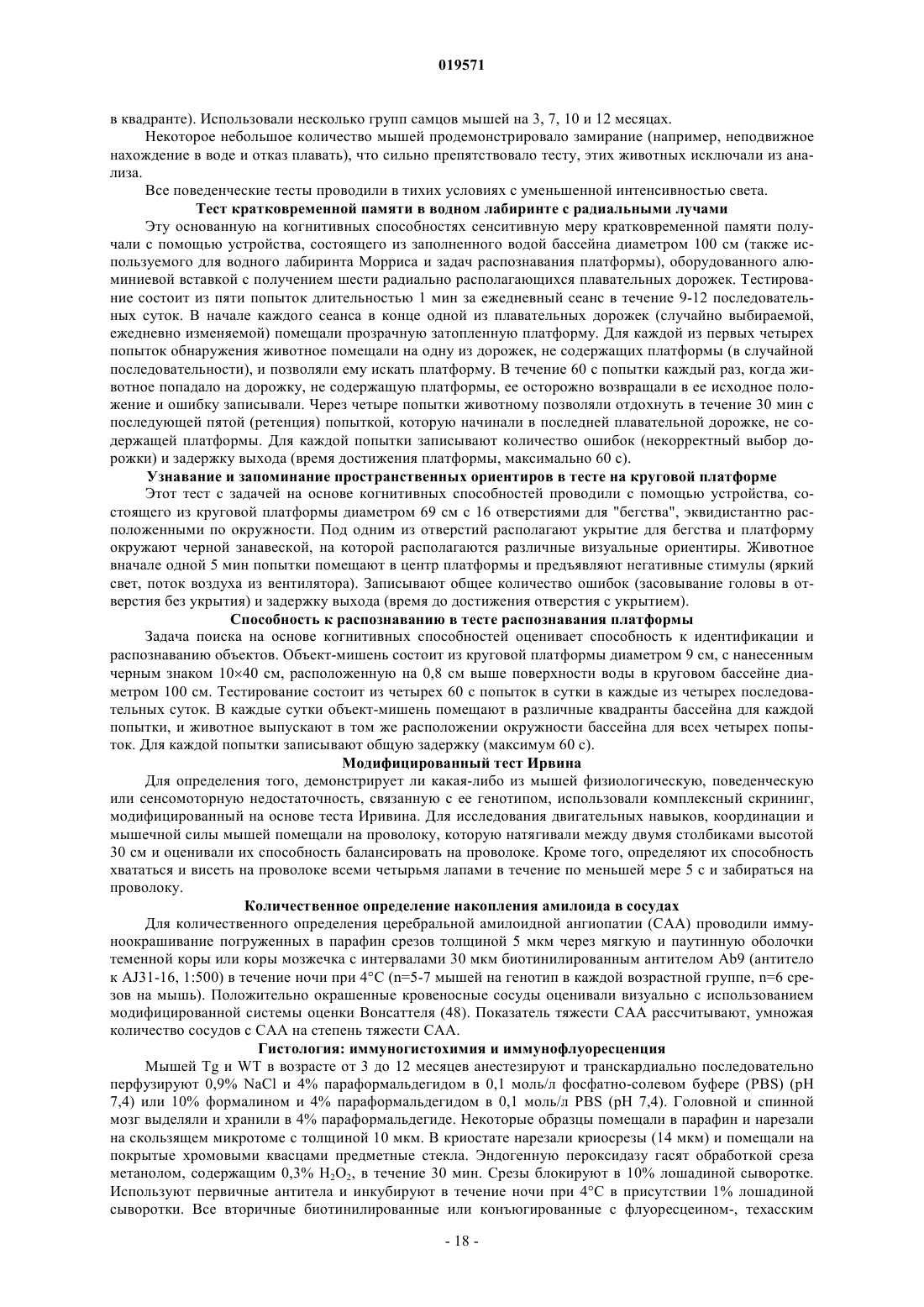 019571

в квадранте). Использовали несколько групп самцов мышей на 3, 7, 10 и 12 месяцах.

Некоторое небольшое количество мышей продемонстрировало замирание (например, неподвижное нахождение в воде и отказ плавать), что сильно препятствовало тесту, этих животных исключали из анализа.

Все поведенческие тесты проводили в тихих условиях с уменьшенной интенсивностью света.

Тест кратковременной памяти в водном лабиринте с радиальными лучами

Эту основанную на когнитивных способностях сенситивную меру кратковременной памяти получали с помощью устройства, состоящего из заполненного водой бассейна диаметром 100 см (также используемого для водного лабиринта Морриса и задач распознавания платформы), оборудованного алюминиевой вставкой с получением шести радиально располагающихся плавательных дорожек. Тестирование состоит из пяти попыток длительностью 1 мин за ежедневный сеанс в течение 9-12 последовательных суток. В начале каждого сеанса в конце одной из плавательных дорожек (случайно выбираемой, ежедневно изменяемой) помещали прозрачную затопленную платформу. Для каждой из первых четырех попыток обнаружения животное помещали на одну из дорожек, не содержащих платформы (в случайной последовательности), и позволяли ему искать платформу. В течение 60 с попытки каждый раз, когда животное попадало на дорожку, не содержащую платформы, ее осторожно возвращали в ее исходное положение и ошибку записывали. Через четыре попытки животному позволяли отдохнуть в течение 30 мин с последующей пятой (ретенция) попыткой, которую начинали в последней плавательной дорожке, не содержащей платформы. Для каждой попытки записывают количество ошибок (некорректный выбор дорожки) и задержку выхода (время достижения платформы, максимально 60 с).

Узнавание и запоминание пространственных ориентиров в тесте на круговой платформе

Этот тест с задачей на основе когнитивных способностей проводили с помощью устройства, состоящего из круговой платформы диаметром 69 см с 16 отверстиями для "бегства", эквидистантно расположенными по окружности. Под одним из отверстий располагают укрытие для бегства и платформу окружают черной занавеской, на которой располагаются различные визуальные ориентиры. Животное вначале одной 5 мин попытки помещают в центр платформы и предъявляют негативные стимулы (яркий свет, поток воздуха из вентилятора). Записывают общее количество ошибок (засовывание головы в отверстия без укрытия) и задержку выхода (время до достижения отверстия с укрытием).

Способность к распознаванию в тесте распознавания платформы

Задача поиска на основе когнитивных способностей оценивает способность к идентификации и распознаванию объектов. Объект-мишень состоит из круговой платформы диаметром 9 см, с нанесенным черным знаком 10×40 см, расположенную на 0,8 см выше поверхности воды в круговом бассейне диаметром 100 см. Тестирование состоит из четырех 60 с попыток в сутки в каждые из четырех последовательных суток. В каждые сутки объект-мишень помещают в различные квадранты бассейна для каждой попытки, и животное выпускают в том же расположении окружности бассейна для всех четырех попыток. Для каждой попытки записывают общую задержку (максимум 60 с).

Модифицированный тест Ирвина

Для определения того, демонстрирует ли какая-либо из мышей физиологическую, поведенческую или сенсомоторную недостаточность, связанную с ее генотипом, использовали комплексный скрининг, модифицированный на основе теста Иривина. Для исследования двигательных навыков, координации и мышечной силы мышей помещали на проволоку, которую натягивали между двумя столбиками высотой 30 см и оценивали их способность балансировать на проволоке. Кроме того, определяют их способность хвататься и висеть на проволоке всеми четырьмя лапами в течение по меньшей мере 5 с и забираться на проволоку.

Количественное определение накопления амилоида в сосудах

Для количественного определения церебральной амилоидной ангиопатии (САА) проводили иммуноокрашивание погруженных в парафин срезов толщиной 5 мкм через мягкую и паутинную оболочки теменной коры или коры мозжечка с интервалами 30 мкм биотинилированным антителом Ab9 (антитело к AJ31-16, 1:500) в течение ночи при 4°С (n=5-7 мышей на генотип в каждой возрастной группе, n=6 срезов на мышь). Положительно окрашенные кровеносные сосуды оценивали визуально с использованием модифицированной системы оценки Вонсаттеля (48). Показатель тяжести САА рассчитывают, умножая количество сосудов с САА на степень тяжести САА.

Гистология: иммуногистохимия и иммунофлуоресценция

Мышей Tg и WT в возрасте от 3 до 12 месяцев анестезируют и транскардиально последовательно перфузируют 0,9% NaCl и 4% параформальдегидом в 0,1 моль/л фосфатно-солевом буфере (PBS) (pH 7,4) или 10% формалином и 4% параформальдегидом в 0,1 моль/л PBS (pH 7,4). Головной и спинной мозг выделяли и хранили в 4% параформальдегиде. Некоторые образцы помещали в парафин и нарезали на скользящем микротоме с толщиной 10 мкм. В криостате нарезали криосрезы (14 мкм) и помещали на покрытые хромовыми квасцами предметные стекла. Эндогенную пероксидазу гасят обработкой среза метанолом, содержащим 0,3% $H_2O_2$, в течение 30 мин. Срезы блокируют в 10% лошадиной сыворотке. Используют первичные антитела и инкубируют в течение ночи при 4°С в присутствии 1% лошадиной сыворотки. Все вторичные биотинилированные или конъюгированные с флуоресцеином-, техасским

- 18 -